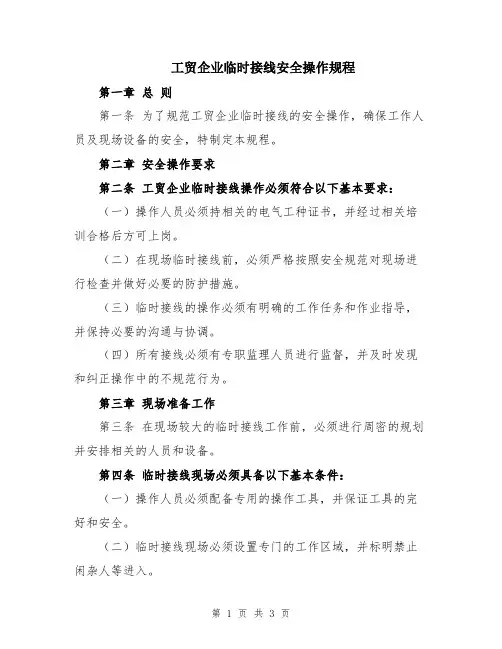 工贸企业临时接线安全操作规程

第一章 总 则

第一条 为了规范工贸企业临时接线的安全操作，确保工作人员及现场设备的安全，特制定本规程。

第二章 安全操作要求

第二条 工贸企业临时接线操作必须符合以下基本要求：

（一）操作人员必须持相关的电气工种证书，并经过相关培训合格后方可上岗。

（二）在现场临时接线前，必须严格按照安全规范对现场进行检查并做好必要的防护措施。

（三）临时接线的操作必须有明确的工作任务和作业指导，并保持必要的沟通与协调。

（四）所有接线必须有专职监理人员进行监督，并及时发现和纠正操作中的不规范行为。

第三章 现场准备工作

第三条 在现场较大的临时接线工作前，必须进行周密的规划并安排相关的人员和设备。

第四条 临时接线现场必须具备以下基本条件：

（一）操作人员必须配备专用的操作工具，并保证工具的完好和安全。

（二）临时接线现场必须设置专门的工作区域，并标明禁止闲杂人等进入。

第 1 页 共 3 页